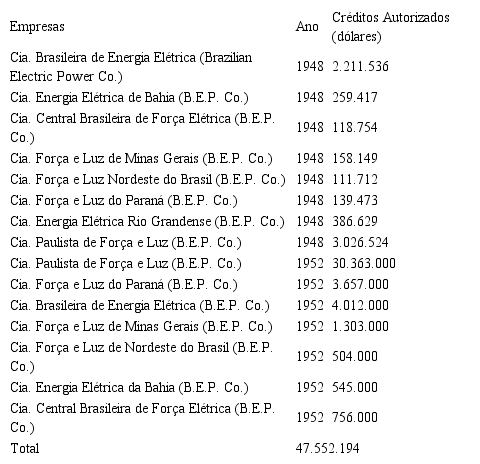 | Empresas | Ano | Créditos Autorizados (dólares) |
|---|---|---|
| Cia. Brasileira de Energia Elétrica (Brazilian Electric Power Co.) | 1948 | 2.211.536 |
| Cia. Energia Elétrica de Bahia (B.E.P. Co.) | 1948 | 259.417 |
| Cia. Central Brasileira de Força Elétrica (B.E.P. Co.) | 1948 | 118.754 |
| Cia. Força e Luz de Minas Gerais (B.E.P. Co.) | 1948 | 158.149 |
| Cia. Força e Luz Nordeste do Brasil (B.E.P. Co.) | 1948 | 111.712 |
| Cia. Força e Luz do Paraná (B.E.P. Co.) | 1948 | 139.473 |
| Cia. Energia Elétrica Rio Grandense (B.E.P. Co.) | 1948 | 386.629 |
| Cia. Paulista de Força e Luz (B.E.P. Co.) | 1948 | 3.026.524 |
| Cia. Paulista de Força e Luz (B.E.P. Co.) | 1952 | 30.363.000 |
| Cia. Força e Luz do Paraná (B.E.P. Co.) | 1952 | 3.657.000 |
| Cia. Brasileira de Energia Elétrica (B.E.P. Co.) | 1952 | 4.012.000 |
| Cia. Força e Luz de Minas Gerais (B.E.P. Co.) | 1952 | 1.303.000 |
| Cia. Força e Luz de Nordeste do Brasil (B.E.P. Co.) | 1952 | 504.000 |
| Cia. Energia Elétrica da Bahia (B.E.P. Co.) | 1952 | 545.000 |
| Cia. Central Brasileira de Força Elétrica (B.E.P. Co.) | 1952 | 756.000 |
| Total | 47.552.194 | |